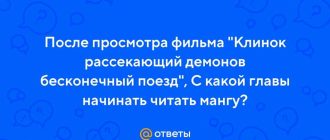 После просмотра фильма "Клинок рассекающий демонов бесконечный поезд", С какой главы начинать читать мангу?

@ответы